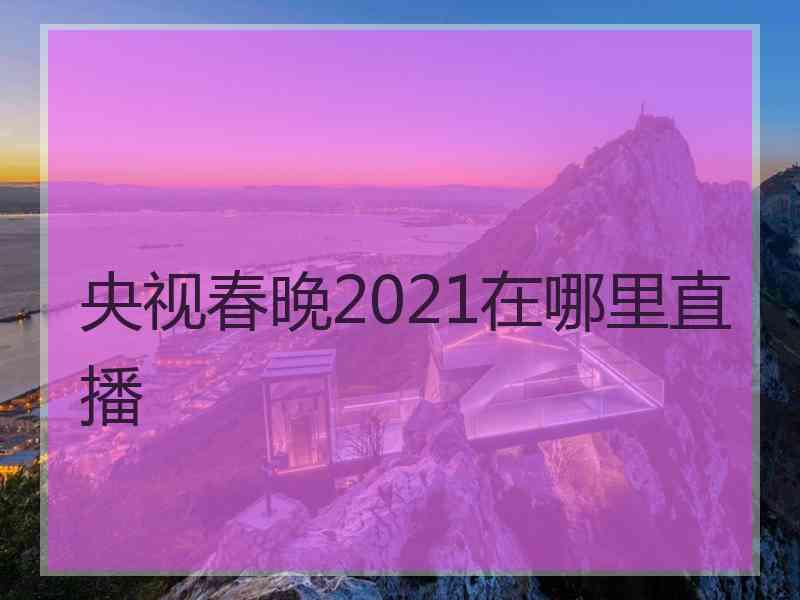 央视春晚2021在哪里直播